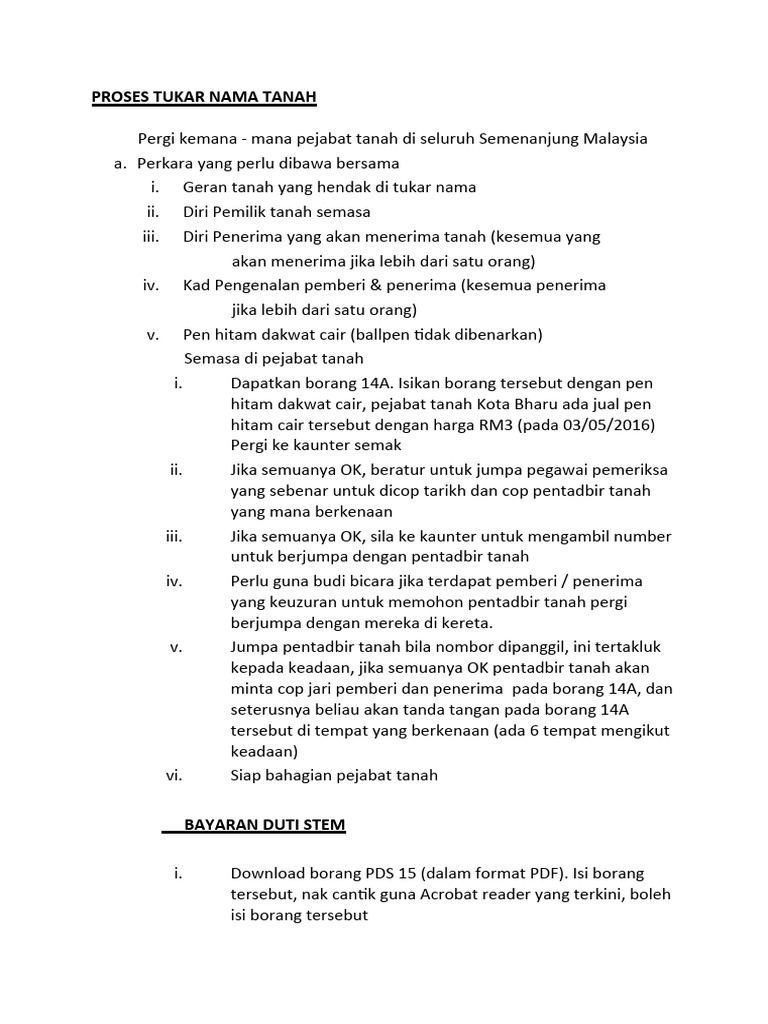 PROSES TUKAR NAMA TANAH

Pergi kemana - mana pejabat tanah di seluruh Semenanjung Malaysia

a. Perkara yang perlu dibawa bersama

i. Geran tanah yang hendak di tukar nama

ii. Diri Pemilik tanah semasa

iii. Diri Penerima yang akan menerima tanah (kesemua yang akan menerima jika lebih dari satu orang)

iv. Kad Pengenalan pemberi & penerima (kesemua penerima jika lebih dari satu orang)

v. Pen hitam dakwat cair (ballpen tidak dibenarkan)

Semasa di pejabat tanah

i. Dapatkan borang 14A. Isikan borang tersebut dengan pen hitam dakwat cair, pejabat tanah Kota Bharu ada jual pen hitam cair tersebut dengan harga RM3 (pada 03/05/2016) Pergi ke kaunter semak

ii. Jika semuanya OK, beratur untuk jumpa pegawai pemeriksa yang sebenar untuk dicop tarikh dan cop pentadbir tanah yang mana berkenaan

iii. Jika semuanya OK, sila ke kaunter untuk mengambil number untuk berjumpa dengan pentadbir tanah

iv. Perlu guna budi bicara jika terdapat pemberi / penerima yang keuzuran untuk memohon pentadbir tanah pergi berjumpa dengan mereka di kereta.

v. Jumpa pentadbir tanah bila nombor dipanggil, ini tertakluk kepada keadaan, jika semuanya OK pentadbir tanah akan minta cop jari pemberi dan penerima pada borang 14A, dan seterusnya beliau akan tanda tangan pada borang 14A tersebut di tempat yang berkenaan (ada 6 tempat mengikut keadaan)

vi. Siap bahagian pejabat tanah

BAYARAN DUTI STEM

i. Download borang PDS 15 (dalam format PDF). Isi borang tersebut, nak cantik guna Acrobat reader yang terkini, boleh isi borang tersebut